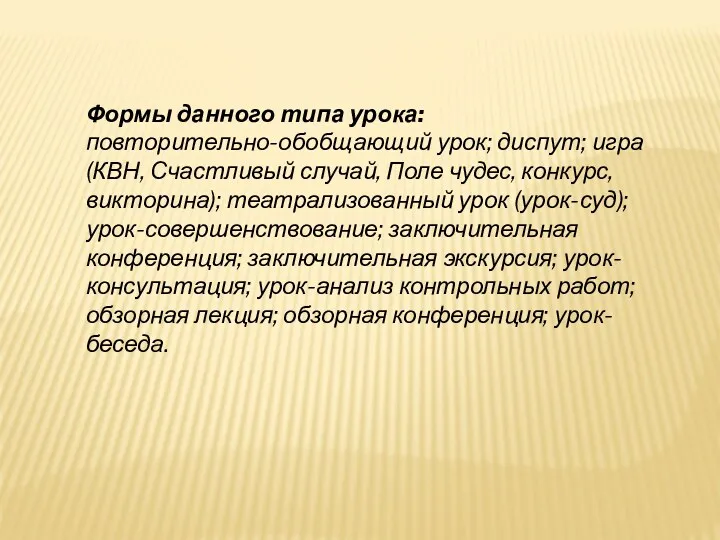 Формы данного типа урока:
повторительно-обобщающий урок; диспут; игра (КВН, Счастливый случай, Поле чудес, конкурс, викторина); театрализованный урок (урок-суд); урок-совершенствование; заключительная конференция; заключительная экскурсия; урок-консультация; урок-анализ контрольных работ; обзорная лекция; обзорная конференция; урок-беседа.